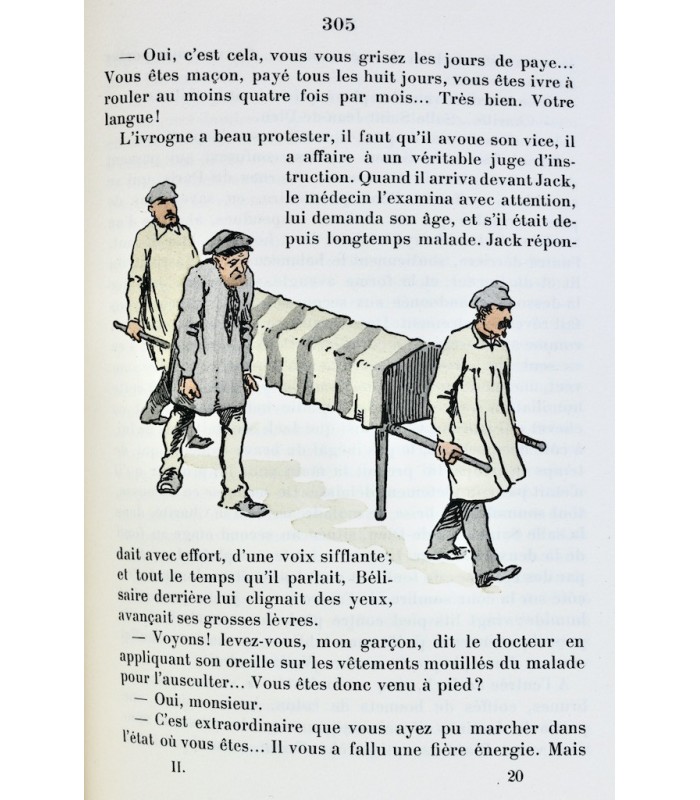 305

— Oui, c'est cela, vous vous grisez les jours de paye... Vous êtes maçon, payé tous les huit jours, vous êtes ivre à rouler au moins quatre fois par mois... Très bien. Votre langue!

L'ivrogne a beau protester, il faut qu'il avoue son vice, il a affaire à un véritable juge d'instruction. Quand il arriva devant Jack, le médecin l'examina avec attention, lui demanda son âge, et s'il était depuis longtemps malade. Jack répondait avec effort, d'une voix sifflante; et tout le temps qu'il parlait, Bélisaire derrière lui clignait des yeux, avançait ses grosses lèvres.

— Voyons! levez-vous, mon garçon, dit le docteur en appliquant son oreille sur les vêtements mouillés du malade pour l'ausculter... Vous êtes donc venu à pied?

— Oui, monsieur.

— C'est extraordinaire que vous ayez pu marcher dans l'état où vous êtes... Il vous a fallu une fière énergie. Mais

II. 20